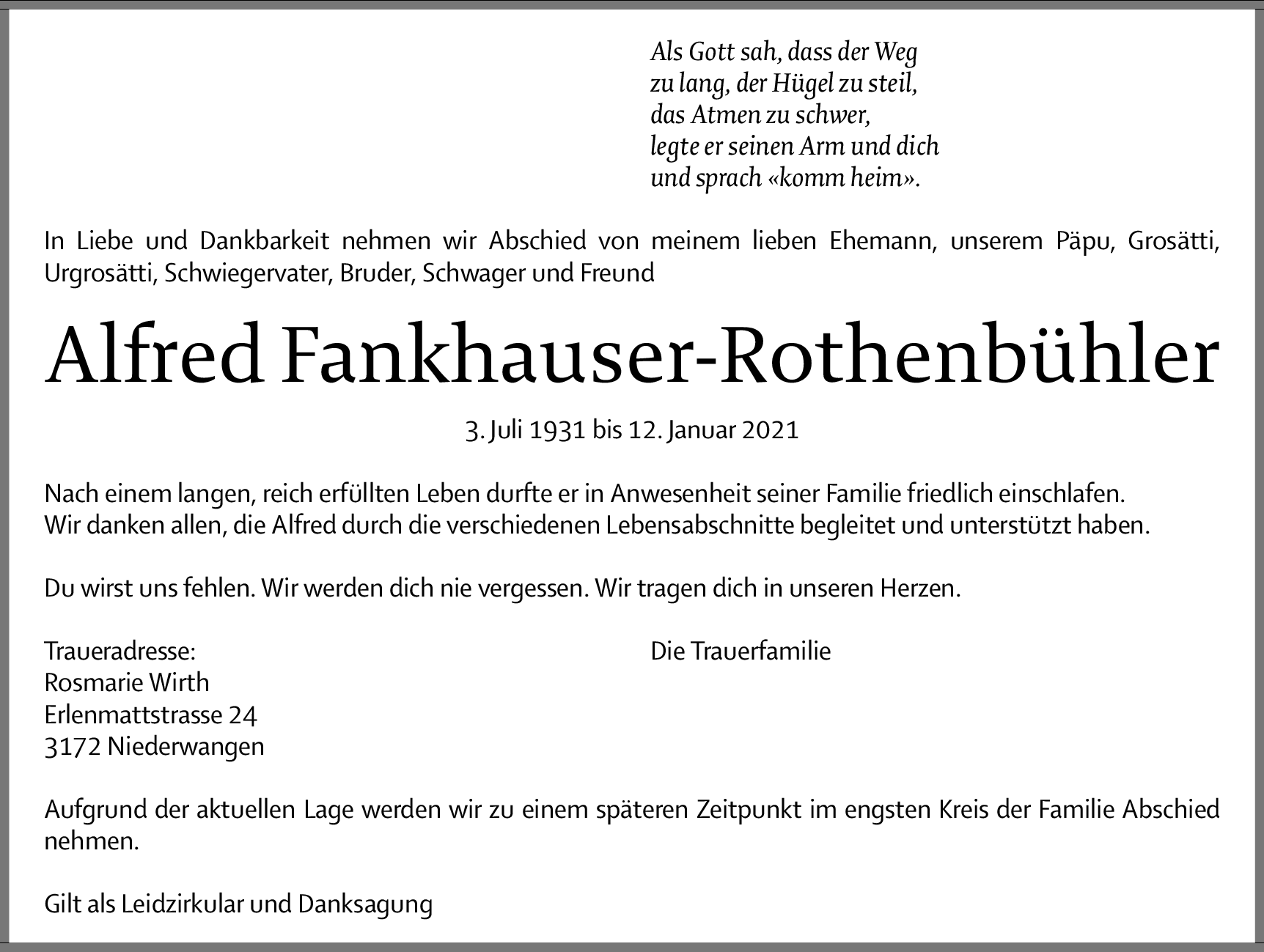 Als Gott sah, dass der Weg
zu lang, der Hügel zu steil,
das Atmen zu schwer,
legte er seinen Arm und dich
und sprach «komm heim».

In Liebe und Dankbarkeit nehmen wir Abschied von meinem lieben Ehemann, unserem Päpu, Grosätti, Urgrosätti, Schwiegervater, Bruder, Schwager und Freund

Alfred Fankhauser-Rothenbühler

3. Juli 1931 bis 12. Januar 2021

Nach einem langen, reich erfüllten Leben durfte er in Anwesenheit seiner Familie friedlich einschlafen.
Wir danken allen, die Alfred durch die verschiedenen Lebensabschnitte begleitet und unterstützt haben.

Du wirst uns fehlen. Wir werden dich nie vergessen. Wir tragen dich in unseren Herzen.

Traueradresse:
Rosmarie Wirth
Erlenmattstrasse 24
3172 Niederwangen

Die Trauerfamilie

Aufgrund der aktuellen Lage werden wir zu einem späteren Zeitpunkt im engsten Kreis der Familie Abschied nehmen.

Gilt als Leidzirkular und Danksagung